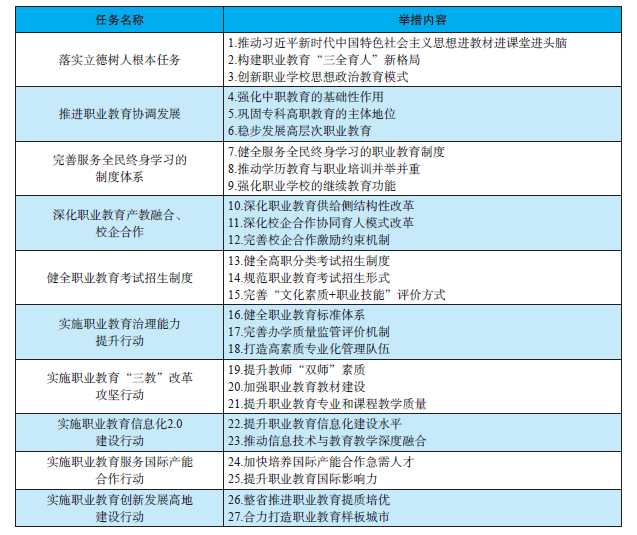 | 任务名称 | 举措内容 |
|---|---|
| 落实立德树人根本任务 | 1.推动习近平新时代中国特色社会主义思想进教材进课堂进头脑 2.构建职业教育“三全育人”新格局 3.创新职业学校思想政治教育模式 |
| 推进职业教育协调发展 | 4.强化中职教育的基础性作用 5.巩固专科高职教育的主体地位 6.稳步发展高层次职业教育 |
| 完善服务全民终身学习的制度体系 | 7.健全服务全民终身学习的职业教育制度 8.推动学历教育与职业培训并举并重 9.强化职业学校的继续教育功能 |
| 深化职业教育产教融合、校企合作 | 10.深化职业教育供给侧结构性改革 11.深化校企合作协同育人模式改革 12.完善校企合作激励约束机制 |
| 健全职业教育考试招生制度 | 13.健全高职分类考试招生制度 14.规范职业教育考试招生形式 15.完善“文化素质+职业技能”评价方式 |
| 实施职业教育治理能力提升行动 | 16.健全职业教育标准体系 17.完善办学质量监管评价机制 18.打造高素质专业化管理队伍 |
| 实施职业教育“三教”改革攻坚行动 | 19.提升教师“双师”素质 20.加强职业教育教材建设 21.提升职业教育专业和课程教学质量 |
| 实施职业教育信息化2.0建设行动 | 22.提升职业教育信息化建设水平 23.推动信息技术与教育教学深度融合 |
| 实施职业教育服务国际产能合作行动 | 24.加快培养国际产能合作急需人才 25.提升职业教育国际影响力 |
| 实施职业教育创新发展高地建设行动 | 26.整省推进职业教育提质培优 27.合力打造职业教育样板城市 |